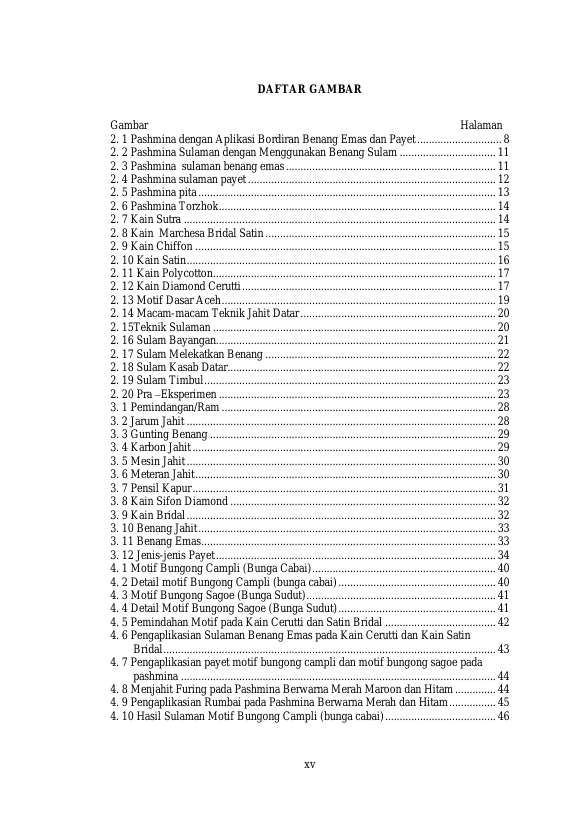 DAFTAR GAMBAR

Gambar Halaman
2. 1 Pashmina dengan Aplikasi Bordiran Benang Emas dan Payet 8
2. 2 Pashmina Sulaman dengan Menggunakan Benang Sulam 11
2. 3 Pashmina sulaman benang emas 11
2. 4 Pashmina sulaman payet 12
2. 5 Pashmina pita 13
2. 6 Pashmina Torzhok 14
2. 7 Kain Sutra 14
2. 8 Kain Marchesa Bridal Satin 15
2. 9 Kain Chiffon 15
2. 10 Kain Satin 16
2. 11 Kain Polycotton 17
2. 12 Kain Diamond Cerutti 17
2. 13 Motif Dasar Aceh 19
2. 14 Macam-macam Teknik Jahit Datar 20
2. 15Teknik Sulaman 20
2. 16 Sulam Bayangan 21
2. 17 Sulam Melekatkan Benang 22
2. 18 Sulam Kasab Datar 22
2. 19 Sulam Timbul 23
2. 20 Pra –Eksperimen 23
3. 1 Pemindangan/Ram 28
3. 2 Jarum Jahit 28
3. 3 Gunting Benang 29
3. 4 Karbon Jahit 29
3. 5 Mesin Jahit 30
3. 6 Meteran Jahit 30
3. 7 Pensil Kapur 31
3. 8 Kain Sifon Diamond 32
3. 9 Kain Bridal 32
3. 10 Benang Jahit 33
3. 11 Benang Emas 33
3. 12 Jenis-jenis Payet 34
4. 1 Motif Bungong Campli (Bunga Cabai) 40
4. 2 Detail motif Bungong Campli (bunga cabai) 40
4. 3 Motif Bungong Sagoe (Bunga Sudut) 41
4. 4 Detail Motif Bungong Sagoe (Bunga Sudut) 41
4. 5 Pemindahan Motif pada Kain Cerutti dan Satin Bridal 42
4. 6 Pengaplikasian Sulaman Benang Emas pada Kain Cerutti dan Kain Satin Bridal 43
4. 7 Pengaplikasian payet motif bungong campli dan motif bungong sagoe pada pashmina 44
4. 8 Menjahit Furing pada Pashmina Berwarna Merah Maroon dan Hitam 44
4. 9 Pengaplikasian Rumbai pada Pashmina Berwarna Merah dan Hitam 45
4. 10 Hasil Sulaman Motif Bungong Campli (bunga cabai) 46

xv